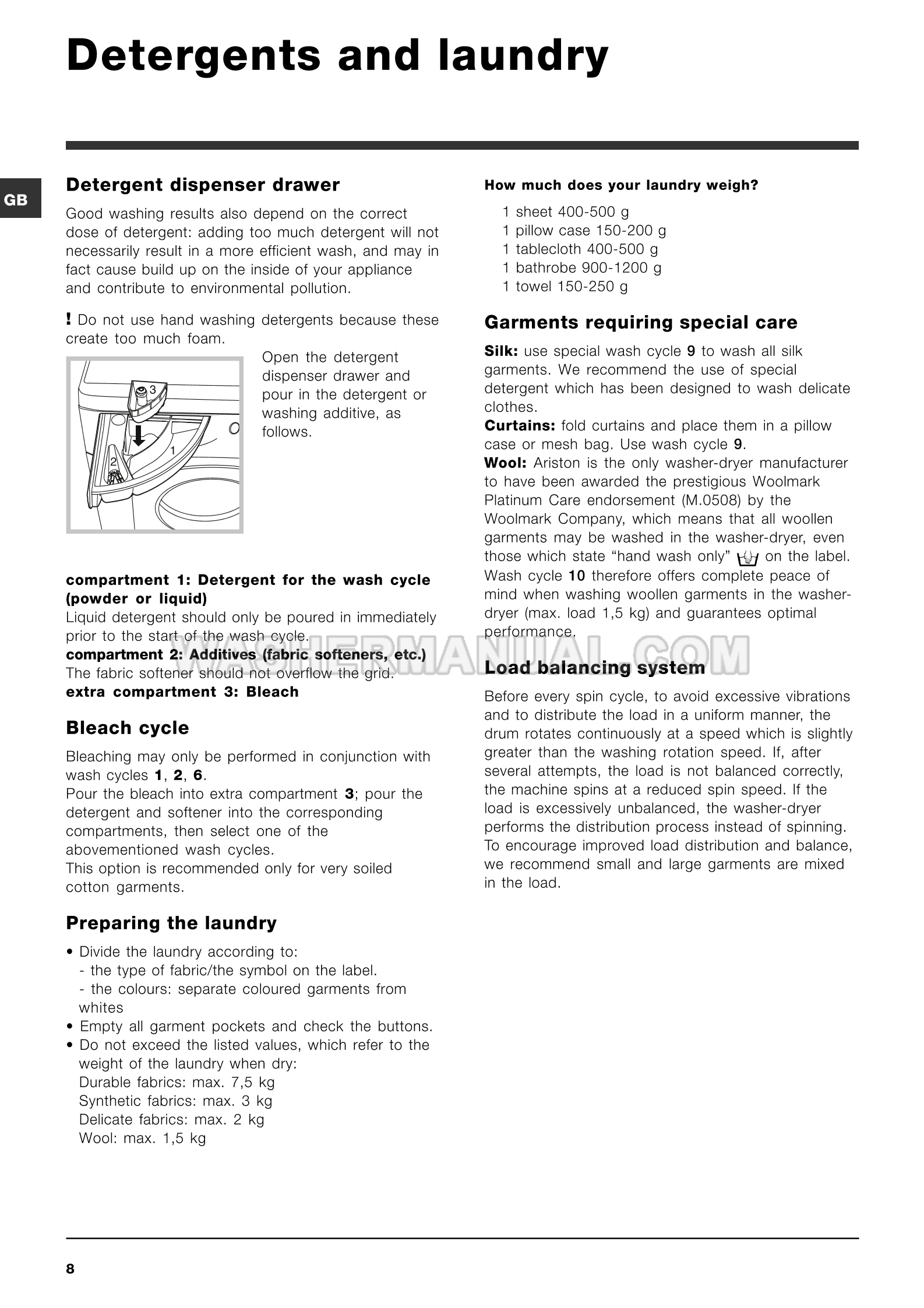 Detergents and laundry

GB

Detergent dispenser drawer

Good washing results also depend on the correct dose of detergent: adding too much detergent will not necessarily result in a more efficient wash, and may in fact cause build up on the inside of your appliance and contribute to environmental pollution.

! Do not use hand washing detergents because these create too much foam.

3
1
2

Open the detergent dispenser drawer and pour in the detergent or washing additive, as follows.

compartment 1: Detergent for the wash cycle (powder or liquid)
Liquid detergent should only be poured in immediately prior to the start of the wash cycle.
compartment 2: Additives (fabric softeners, etc.)
The fabric softener should not overflow the grid.
extra compartment 3: Bleach

Bleach cycle

Bleaching may only be performed in conjunction with wash cycles 1, 2, 6.
Pour the bleach into extra compartment 3; pour the detergent and softener into the corresponding compartments, then select one of the abovementioned wash cycles.
This option is recommended only for very soiled cotton garments.

Preparing the laundry

• Divide the laundry according to:
- the type of fabric/the symbol on the label.
- the colours: separate coloured garments from whites
• Empty all garment pockets and check the buttons.
• Do not exceed the listed values, which refer to the weight of the laundry when dry:
Durable fabrics: max. 7,5 kg
Synthetic fabrics: max. 3 kg
Delicate fabrics: max. 2 kg
Wool: max. 1,5 kg

How much does your laundry weigh?

1 sheet 400-500 g
1 pillow case 150-200 g
1 tablecloth 400-500 g
1 bathrobe 900-1200 g
1 towel 150-250 g

Garments requiring special care

Silk: use special wash cycle 9 to wash all silk garments. We recommend the use of special detergent which has been designed to wash delicate clothes.
Curtains: fold curtains and place them in a pillow case or mesh bag. Use wash cycle 9.
Wool: Ariston is the only washer-dryer manufacturer to have been awarded the prestigious Woolmark Platinum Care endorsement (M.0508) by the Woolmark Company, which means that all woollen garments may be washed in the washer-dryer, even those which state “hand wash only” on the label. Wash cycle 10 therefore offers complete peace of mind when washing woollen garments in the washer-dryer (max. load 1,5 kg) and guarantees optimal performance.

WASHERMANUAL.COM

Load balancing system

Before every spin cycle, to avoid excessive vibrations and to distribute the load in a uniform manner, the drum rotates continuously at a speed which is slightly greater than the washing rotation speed. If, after several attempts, the load is not balanced correctly, the machine spins at a reduced spin speed. If the load is excessively unbalanced, the washer-dryer performs the distribution process instead of spinning. To encourage improved load distribution and balance, we recommend small and large garments are mixed in the load.

8